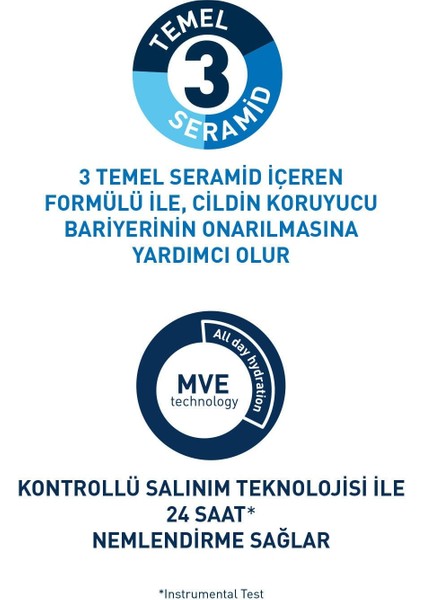 TEMEL
3
SERAMİD

3 TEMEL SERAMİD İÇEREN FORMÜLÜ İLE, CİLDİN KORUYUCU BARİYERİNİN ONARILMASINA YARDIMCI OLUR

All day hydration
MVE
technology

KONTROLLÜ SALINIM TEKNOLOJİSİ İLE
24 SAAT*
NEMLENDİRME SAĞLAR

*Instrumental Test